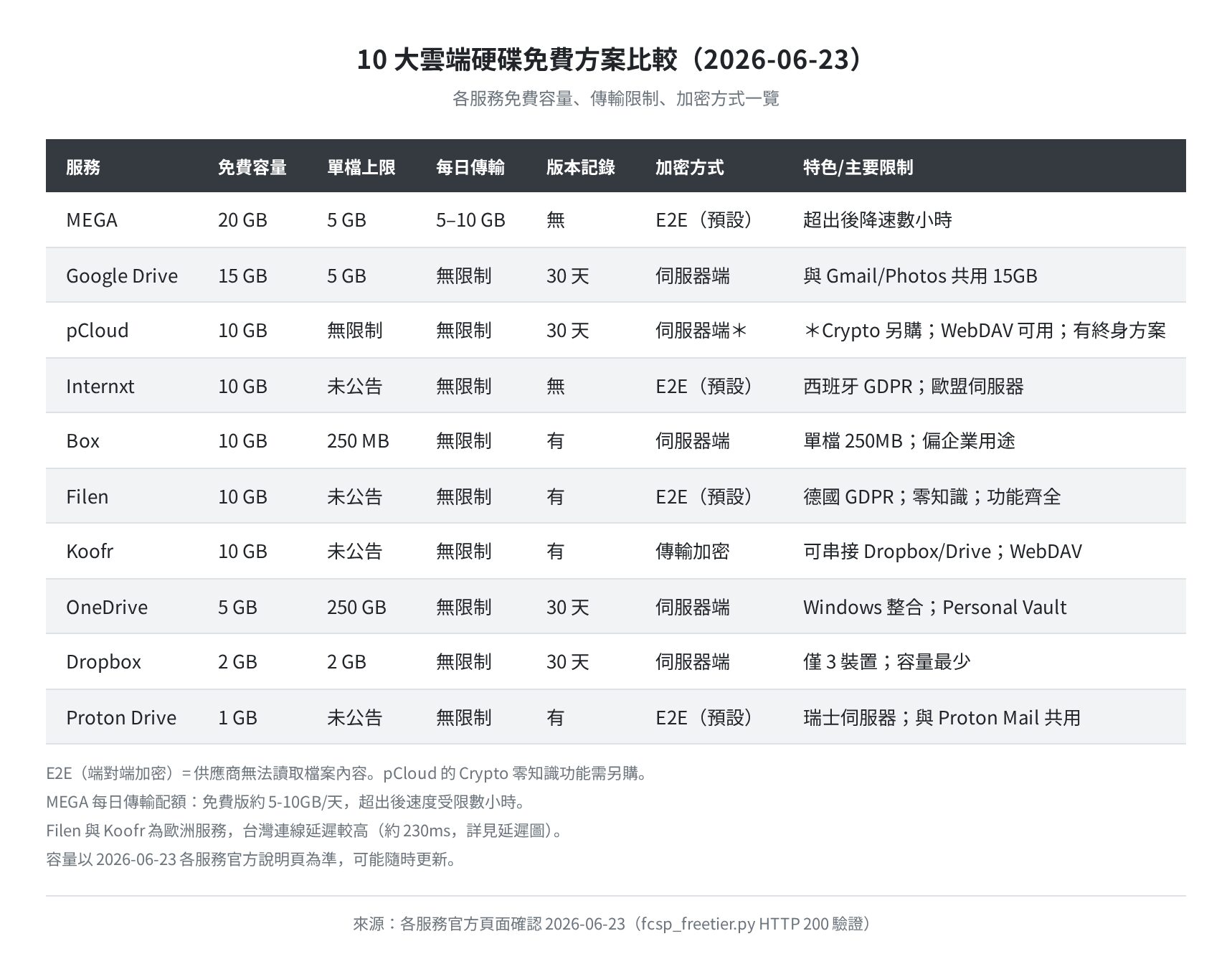 10 大雲端硬碟免費方案比較（2026-06-23）

各服務免費容量、傳輸限制、加密方式一覽

| 服務 | 免費容量 | 單檔上限 | 每日傳輸 | 版本記錄 | 加密方式 | 特色/主要限制 |
|---|---|---|---|---|---|---|
| MEGA | 20 GB | 5 GB | 5–10 GB | 無 | E2E（預設） | 超出後降速數小時 |
| Google Drive | 15 GB | 5 GB | 無限制 | 30 天 | 伺服器端 | 與 Gmail/Photos 共用 15GB |
| pCloud | 10 GB | 無限制 | 無限制 | 30 天 | 伺服器端＊ | ＊Crypto 另購；WebDAV 可用；有終身方案 |
| Internxt | 10 GB | 未公告 | 無限制 | 無 | E2E（預設） | 西班牙 GDPR；歐盟伺服器 |
| Box | 10 GB | 250 MB | 無限制 | 有 | 伺服器端 | 單檔 250MB；偏企業用途 |
| Filen | 10 GB | 未公告 | 無限制 | 有 | E2E（預設） | 德國 GDPR；零知識；功能齊全 |
| Koofr | 10 GB | 未公告 | 無限制 | 有 | 傳輸加密 | 可串接 Dropbox/Drive；WebDAV |
| OneDrive | 5 GB | 250 GB | 無限制 | 30 天 | 伺服器端 | Windows 整合；Personal Vault |
| Dropbox | 2 GB | 2 GB | 無限制 | 30 天 | 伺服器端 | 僅 3 裝置；容量最少 |
| Proton Drive | 1 GB | 未公告 | 無限制 | 有 | E2E（預設） | 瑞士伺服器；與 Proton Mail 共用 |

E2E（端對端加密）= 供應商無法讀取檔案內容。pCloud 的 Crypto 零知識功能需另購。
MEGA 每日傳輸配額：免費版約 5-10GB/天，超出後速度受限數小時。
Filen 與 Koofr 為歐洲服務，台灣連線延遲較高（約 230ms，詳見延遲圖）。
容量以 2026-06-23 各服務官方說明頁為準，可能隨時更新。

來源：各服務官方頁面確認 2026-06-23（fcsp_freetier.py HTTP 200 驗證）